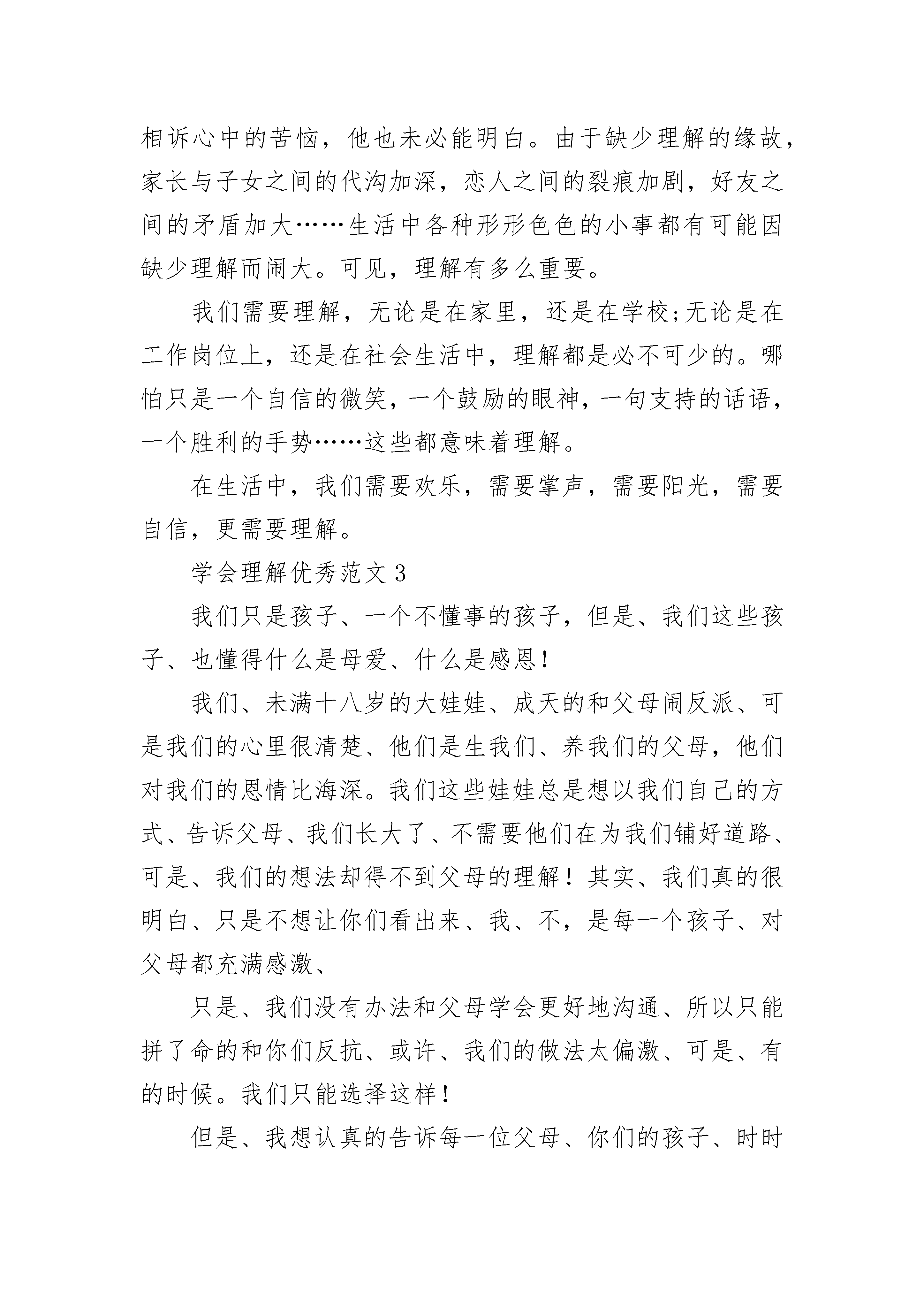 相诉心中的苦恼，他也未必能明白。由于缺少理解的缘故，家长与子女之间的代沟加深，恋人之间的裂痕加剧，好友之间的矛盾加大……生活中各种形形色色的小事都有可能因缺少理解而闹大。可见，理解有多么重要。

我们需要理解，无论是在家里，还是在学校;无论是在工作岗位上，还是在社会生活中，理解都是必不可少的。哪怕只是一个自信的微笑，一个鼓励的眼神，一句支持的话语，一个胜利的手势……这些都意味着理解。

在生活中，我们需要欢乐，需要掌声，需要阳光，需要自信，更需要理解。

学会理解优秀范文 3

我们只是孩子、一个不懂事的孩子，但是、我们这些孩子、也懂得什么是母爱、什么是感恩！

我们、未满十八岁的大娃娃、成天的和父母闹反派、可是我们的心里很清楚、他们是生我们、养我们的父母，他们对我们的恩情比海深。我们这些娃娃总是想以我们自己的方式、告诉父母、我们长大了、不需要他们在为我们铺好道路、可是、我们的想法却得不到父母的理解！其实、我们真的很明白、只是不想让你们看出来、我、不，是每一个孩子、对父母都充满感激、

只是、我们没有办法和父母学会更好地沟通、所以只能拼了命的和你们反抗、或许、我们的做法太偏激、可是、有的时候。我们只能选择这样！

但是、我想认真的告诉每一位父母、你们的孩子、时时